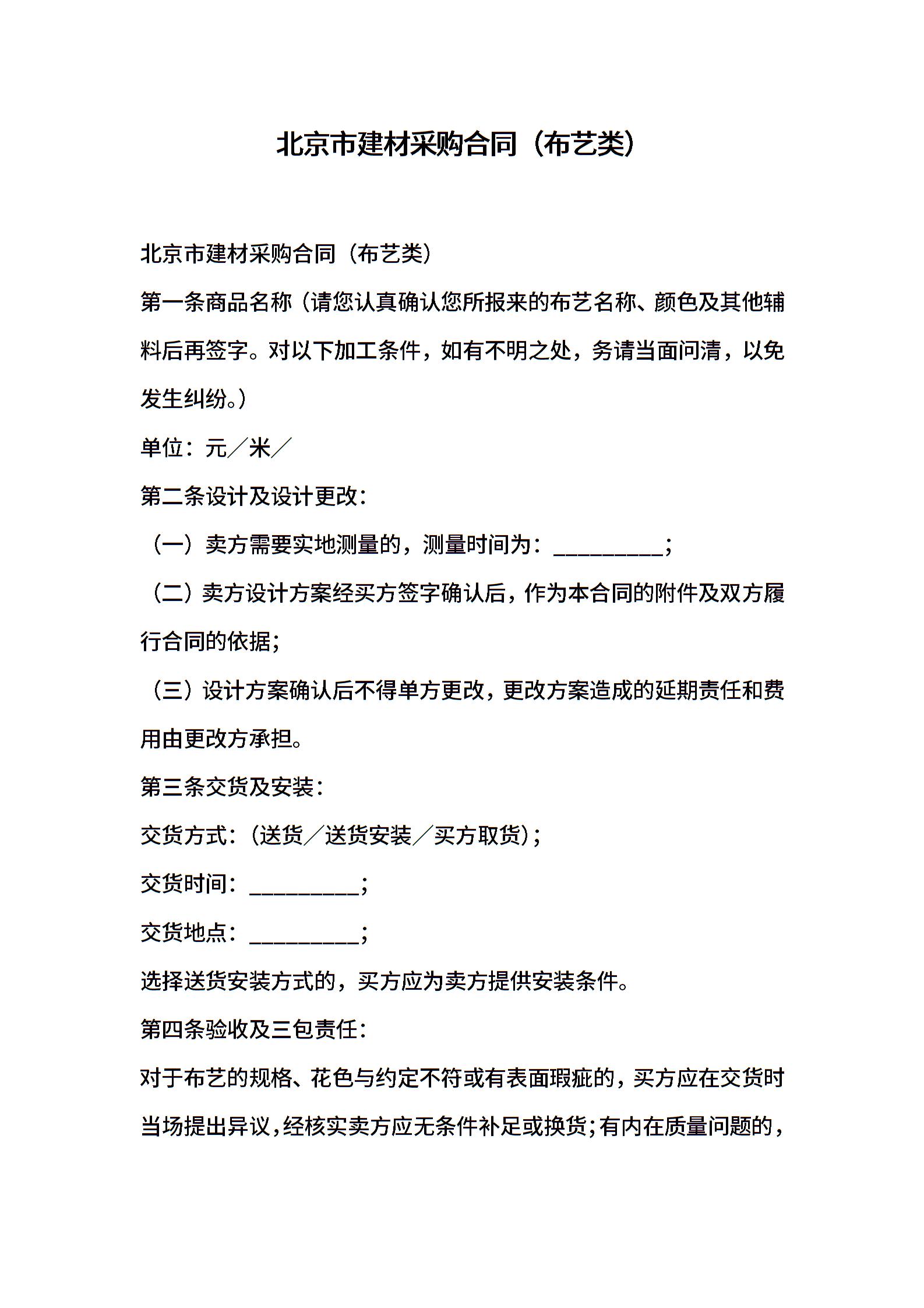 北京市建材采购合同（布艺类）

北京市建材采购合同（布艺类）

第一条商品名称（请您认真确认您所报来的布艺名称、颜色及其他辅料后再签字。对以下加工条件，如有不明之处，务请当面问清，以免发生纠纷。）

单位：元／米／

第二条设计及设计更改：

（一）卖方需要实地测量的，测量时间为：__________；

（二）卖方设计方案经买方签字确认后，作为本合同的附件及双方履行合同的依据；

（三）设计方案确认后不得单方更改，更改方案造成的延期责任和费用由更改方承担。

第三条交货及安装：

交货方式：（送货／送货安装／买方取货）；

交货时间：__________；

交货地点：__________；

选择送货安装方式的，买方应为卖方提供安装条件。

第四条验收及三包责任：

对于布艺的规格、花色与约定不符或有表面瑕疵的，买方应在交货时当场提出异议，经核实卖方应无条件补足或换货；有内在质量问题的，